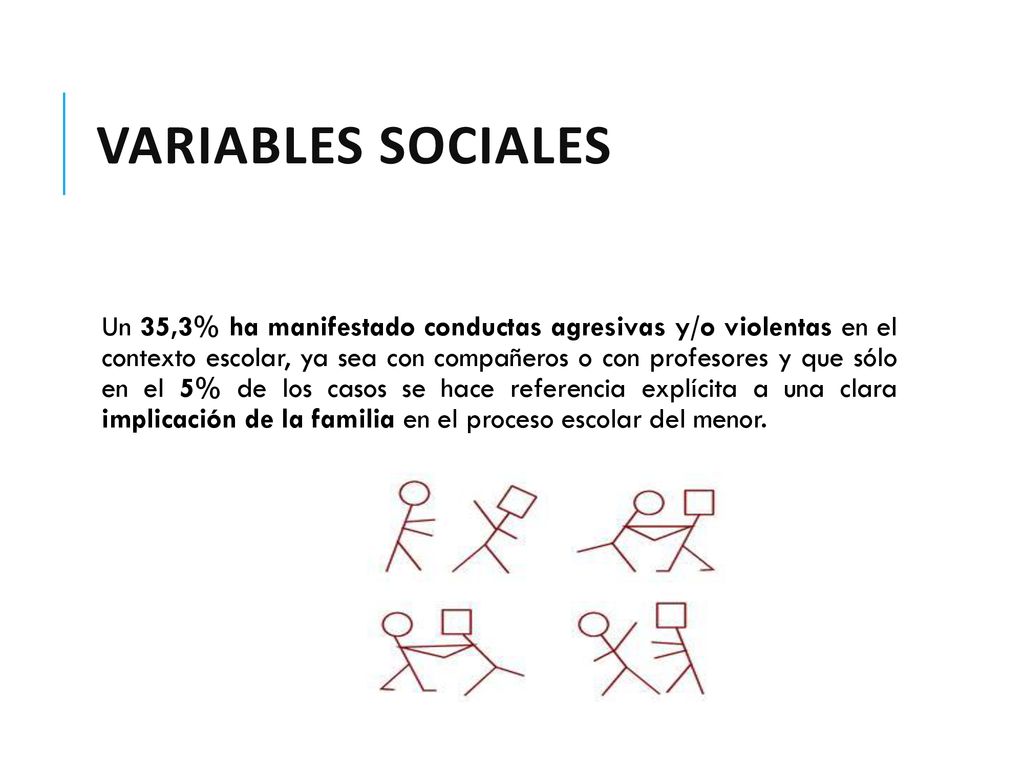 VARIABLES SOCIALES

Un 35,3% ha manifestado conductas agresivas y/o violentas en el contexto escolar, ya sea con compañeros o con profesores y que sólo en el 5% de los casos se hace referencia explícita a una clara implicación de la familia en el proceso escolar del menor.